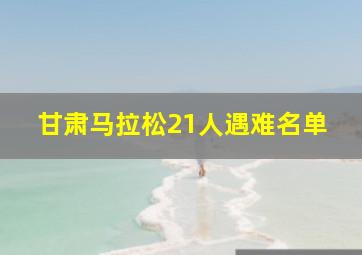 甘肃马拉松21人遇难名单